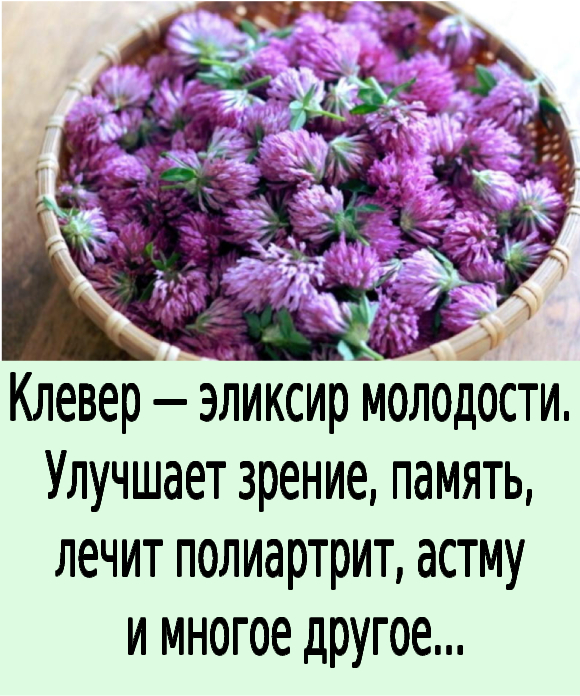 Клевер — эликсир молодости. Улучшает зрение, память, лечит полиартрит, астму и многое другое...